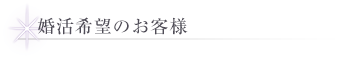 婚活希望のお客様